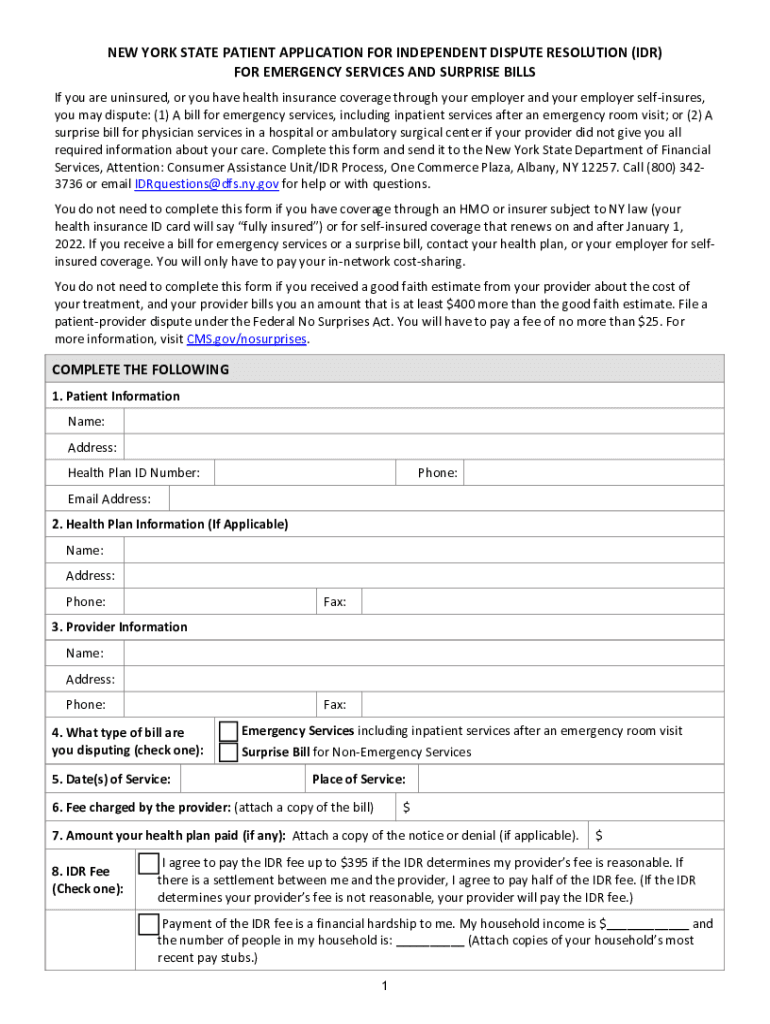 NEW YORK STATE PATIENT APPLICATION FOR INDEPENDENT DISPUTE RESOLUTION (IDR) FOR EMERGENCY SERVICES AND SURPRISE BILLS

If you are uninsured, or you have health insurance coverage through your employer and your employer self-insures, you may dispute: (1) A bill for emergency services, including inpatient services after an emergency room visit; or (2) A surprise bill for physician services in a hospital or ambulatory surgical center if your provider did not give you all required information about your care. Complete this form and send it to the New York State Department of Financial Services, Attention: Consumer Assistance Unit/IDR Process, One Commerce Plaza, Albany, NY 12257. Call (800) 342-3736 or email IDRquestions@dfs.ny.gov for help or with questions.

You do not need to complete this form if you have coverage through an HMO or insurer subject to NY law (your health insurance ID card will say "fully insured") or for self-insured coverage that renews on and after January 1, 2022. If you receive a bill for emergency services or a surprise bill, contact your health plan, or your employer for self-insured coverage. You will only have to pay your in-network cost-sharing.

You do not need to complete this form if you received a good faith estimate from your provider about the cost of your treatment, and your provider bills you an amount that is at least $400 more than the good faith estimate. File a patient-provider dispute under the Federal No Surprises Act. You will have to pay a fee of no more than $25. For more information, visit CMS.gov/nosurprises.

COMPLETE THE FOLLOWING

1. Patient Information
Name:
Address:
Health Plan ID Number: Phone:
Email Address:

2. Health Plan Information (If Applicable)
Name:
Address:
Phone: Fax:

3. Provider Information
Name:
Address:
Phone: Fax:

4. What type of bill are you disputing (check one):
Emergency Services including inpatient services after an emergency room visit
Surprise Bill for Non-Emergency Services

5. Date(s) of Service: Place of Service:

6. Fee charged by the provider: (attach a copy of the bill) $

7. Amount your health plan paid (if any): Attach a copy of the notice or denial (if applicable). $

8. IDR Fee (Check one):
I agree to pay the IDR fee up to $395 if the IDR determines my provider's fee is reasonable. If there is a settlement between me and the provider, I agree to pay half of the IDR fee. (If the IDR determines your provider's fee is not reasonable, your provider will pay the IDR fee.)

Payment of the IDR fee is a financial hardship to me. My household income is $____________ and the number of people in my household is: __________ (Attach copies of your household's most recent pay stubs.)

1